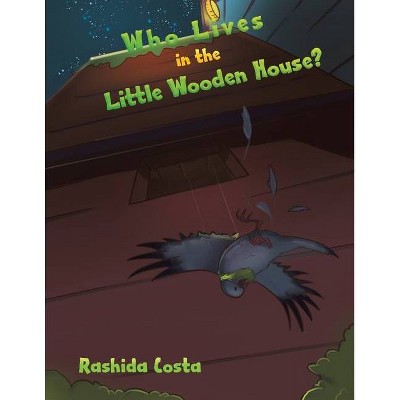 Who Lives in the Little Wooden House?

Rashida Costa